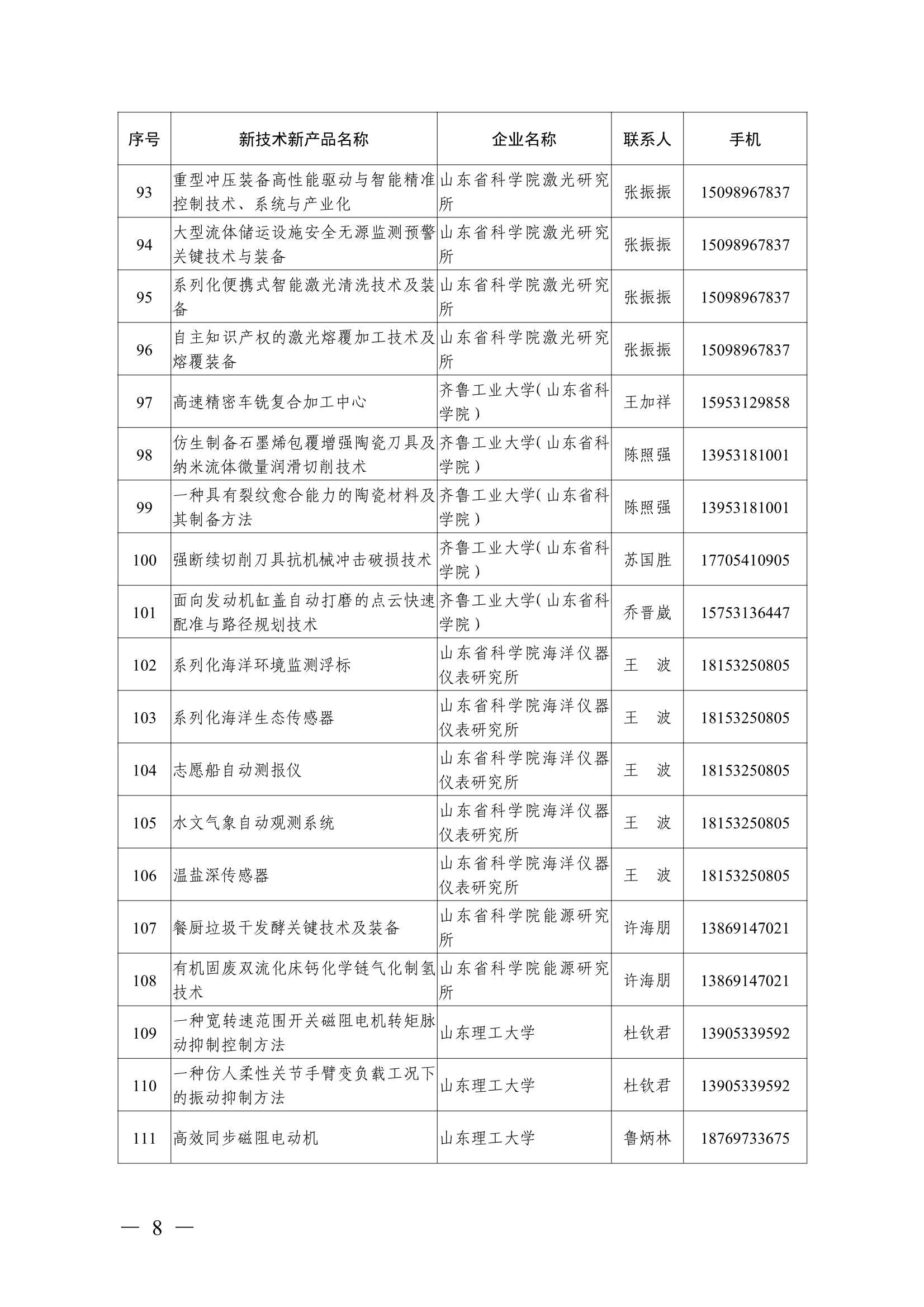 | 序号 | 新技术新产品名称 | 企业名称 | 联系人 | 手机 |
|---|---|---|---|---|
| 93 | 重型冲压装备高性能驱动与智能精准控制技术、系统与产业化 | 山东省科学院激光研究所 | 张振振 | 15098967837 |
| 94 | 大型流体储运设施安全无源监测预警关键技术与装备 | 山东省科学院激光研究所 | 张振振 | 15098967837 |
| 95 | 系列化便携式智能激光清洗技术及装备 | 山东省科学院激光研究所 | 张振振 | 15098967837 |
| 96 | 自主知识产权的激光熔覆加工技术及熔覆装备 | 山东省科学院激光研究所 | 张振振 | 15098967837 |
| 97 | 高速精密车铣复合加工中心 | 齐鲁工业大学（山东省科学院） | 王加祥 | 15953129858 |
| 98 | 仿生制备石墨烯包覆增强陶瓷刀具及纳米流体微量润滑切削技术 | 齐鲁工业大学（山东省科学院） | 陈照强 | 13953181001 |
| 99 | 一种具有裂纹愈合能力的陶瓷材料及其制备方法 | 齐鲁工业大学（山东省科学院） | 陈照强 | 13953181001 |
| 100 | 强断续切削刀具抗机械冲击破损技术 | 齐鲁工业大学（山东省科学院） | 苏国胜 | 17705410905 |
| 101 | 面向发动机缸盖自动打磨的点云快速配准与路径规划技术 | 齐鲁工业大学（山东省科学院） | 乔晋崴 | 15753136447 |
| 102 | 系列化海洋环境监测浮标 | 山东省科学院海洋仪器仪表研究所 | 王　波 | 18153250805 |
| 103 | 系列化海洋生态传感器 | 山东省科学院海洋仪器仪表研究所 | 王　波 | 18153250805 |
| 104 | 志愿船自动测报仪 | 山东省科学院海洋仪器仪表研究所 | 王　波 | 18153250805 |
| 105 | 水文气象自动观测系统 | 山东省科学院海洋仪器仪表研究所 | 王　波 | 18153250805 |
| 106 | 温盐深传感器 | 山东省科学院海洋仪器仪表研究所 | 王　波 | 18153250805 |
| 107 | 餐厨垃圾干发酵关键技术及装备 | 山东省科学院能源研究所 | 许海朋 | 13869147021 |
| 108 | 有机固废双流化床钙化学链气化制氢技术 | 山东省科学院能源研究所 | 许海朋 | 13869147021 |
| 109 | 一种宽转速范围开关磁阻电机转矩脉动抑制控制方法 | 山东理工大学 | 杜钦君 | 13905339592 |
| 110 | 一种仿人柔性关节手臂变负载工况下的振动抑制方法 | 山东理工大学 | 杜钦君 | 13905339592 |
| 111 | 高效同步磁阻电动机 | 山东理工大学 | 鲁炳林 | 18769733675 |

— 8 —